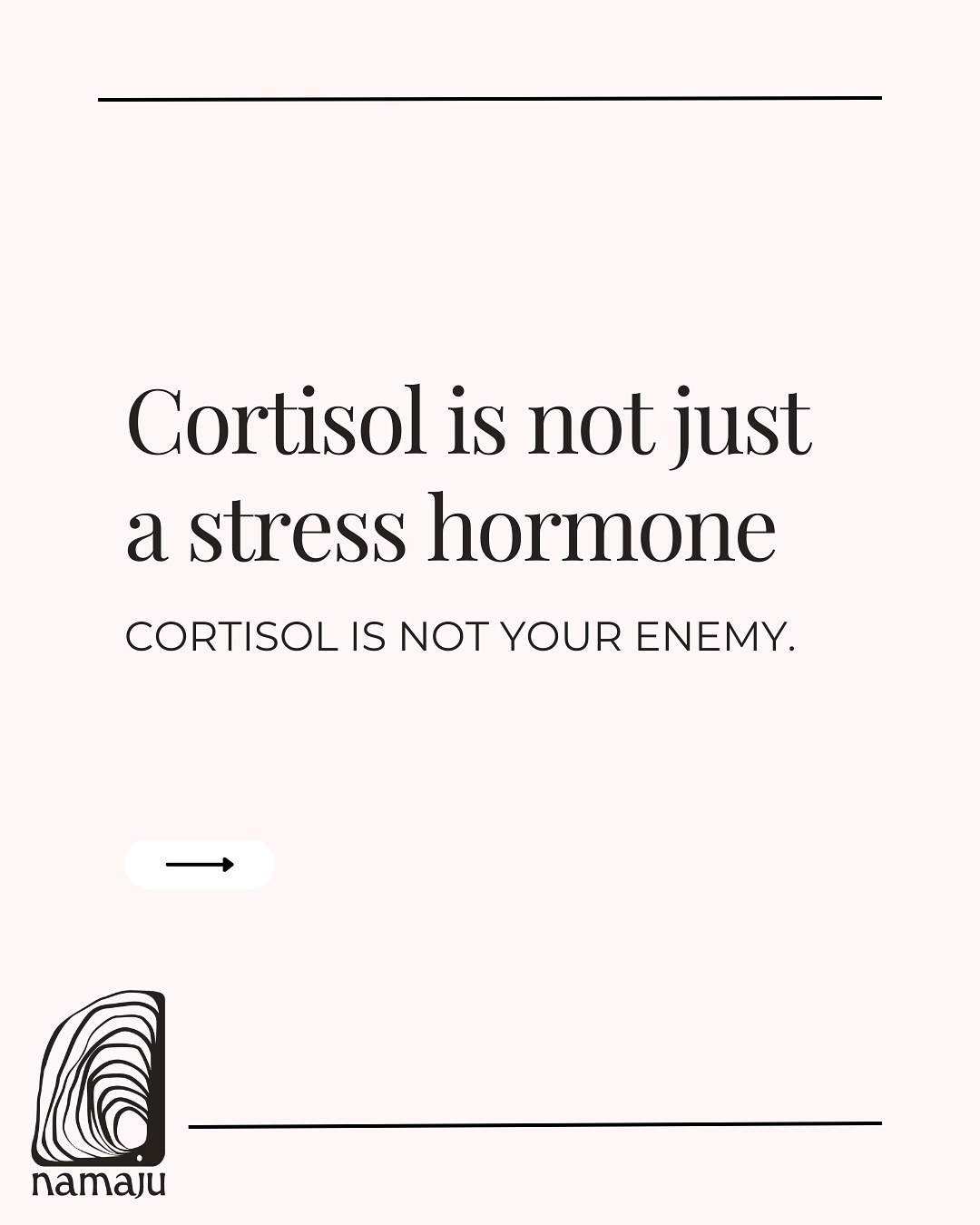 Cortisol is not just a stress hormone

CORTISOL IS NOT YOUR ENEMY.

namaju